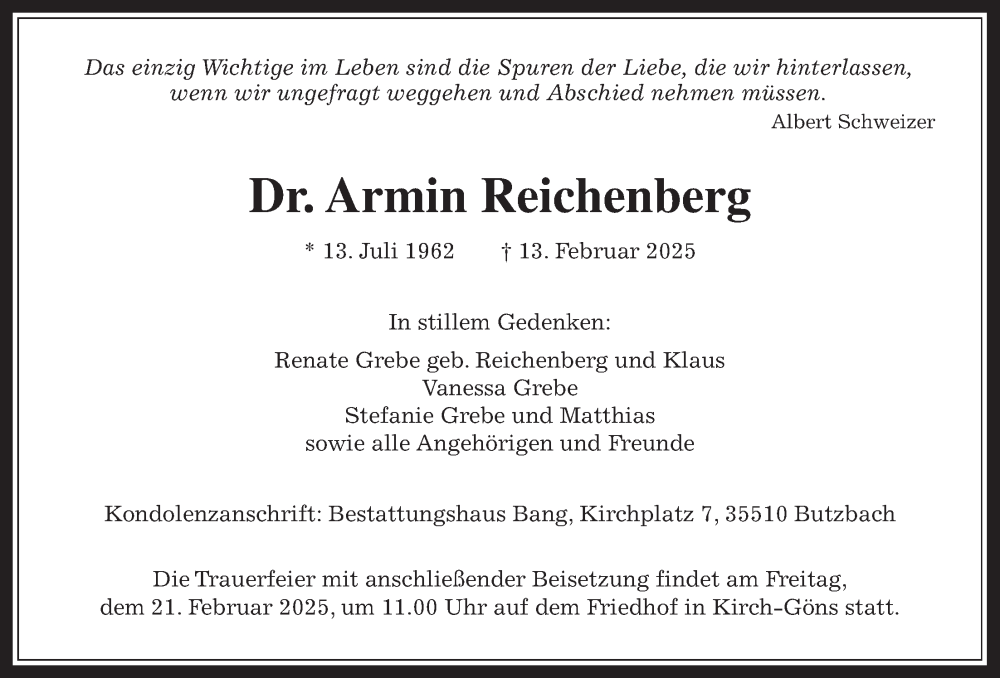 Das einzig Wichtige im Leben sind die Spuren der Liebe, die wir hinterlassen, wenn wir ungefragt weggehen und Abschied nehmen müssen.

Albert Schweizer

Dr. Armin Reichenberg

* 13. Juli 1962 † 13. Februar 2025

In stillem Gedenken:

Renate Grebe geb. Reichenberg und Klaus
Vanessa Grebe
Stefanie Grebe und Matthias
sowie alle Angehörigen und Freunde

Kondolenzanschrift: Bestattungshaus Bang, Kirchplatz 7, 35510 Butzbach

Die Trauerfeier mit anschließender Beisetzung findet am Freitag, dem 21. Februar 2025, um 11.00 Uhr auf dem Friedhof in Kirch-Göns statt.